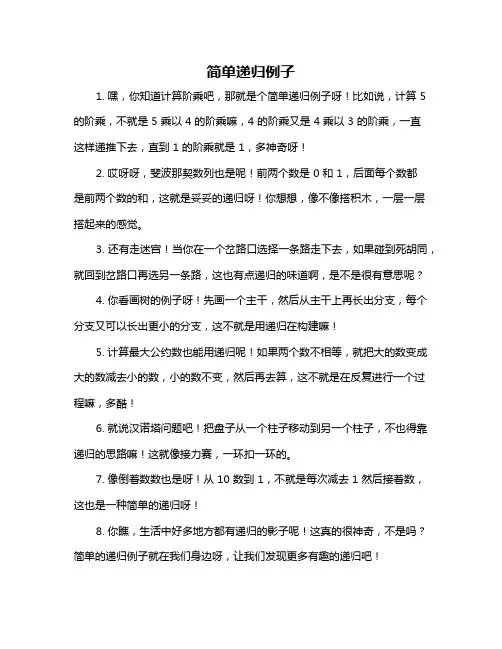 简单递归例子

1. 嘿，你知道计算阶乘吧，那就是个简单递归例子呀！比如说，计算 5 的阶乘，不就是 5 乘以 4 的阶乘嘛，4 的阶乘又是 4 乘以 3 的阶乘，一直这样递推下去，直到 1 的阶乘就是 1，多神奇呀！

2. 哎呀呀，斐波那契数列也是呢！前两个数是 0 和 1，后面每个数都是前两个数的和，这就是妥妥的递归呀！你想想，像不像搭积木，一层一层搭起来的感觉。

3. 还有走迷宫！当你在一个岔路口选择一条路走下去，如果碰到死胡同，就回到岔路口再选另一条路，这也有点递归的味道啊，是不是很有意思呢？

4. 你看画树的例子呀！先画一个主干，然后从主干上再长出分支，每个分支又可以长出更小的分支，这不就是用递归在构建嘛！

5. 计算最大公约数也能用递归呢！如果两个数不相等，就把大的数变成大的数减去小的数，小的数不变，然后再去算，这不就是在反复进行一个过程嘛，多酷！

6. 就说汉诺塔问题吧！把盘子从一个柱子移动到另一个柱子，不也得靠递归的思路嘛！这就像接力赛，一环扣一环的。

7. 像倒着数数也是呀！从 10 数到 1，不就是每次减去 1 然后接着数，这也是一种简单的递归呀！

8. 你瞧，生活中好多地方都有递归的影子呢！这真的很神奇，不是吗？简单的递归例子就在我们身边呀，让我们发现更多有趣的递归吧！